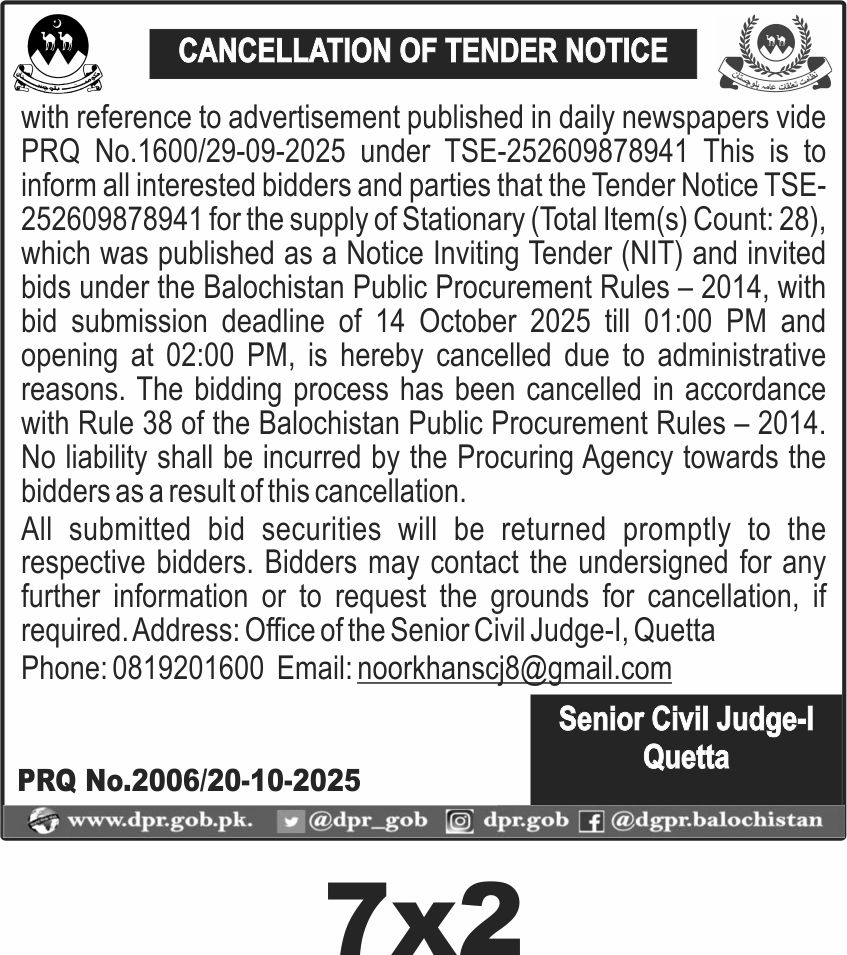 CANCELLATION OF TENDER NOTICE

with reference to advertisement published in daily newspapers vide PRQ No.1600/29-09-2025 under TSE-252609878941 This is to inform all interested bidders and parties that the Tender Notice TSE-252609878941 for the supply of Stationary (Total Item(s) Count: 28), which was published as a Notice Inviting Tender (NIT) and invited bids under the Balochistan Public Procurement Rules – 2014, with bid submission deadline of 14 October 2025 till 01:00 PM and opening at 02:00 PM, is hereby cancelled due to administrative reasons. The bidding process has been cancelled in accordance with Rule 38 of the Balochistan Public Procurement Rules – 2014. No liability shall be incurred by the Procuring Agency towards the bidders as a result of this cancellation.

All submitted bid securities will be returned promptly to the respective bidders. Bidders may contact the undersigned for any further information or to request the grounds for cancellation, if required. Address: Office of the Senior Civil Judge-I, Quetta

Phone: 0819201600 Email: noorkhanscj8@gmail.com

Senior Civil Judge-I
Quetta

PRQ No.2006/20-10-2025

www.dpr.gob.pk. @dpr_gob dpr.gob @dgpr.balochistan

7x2